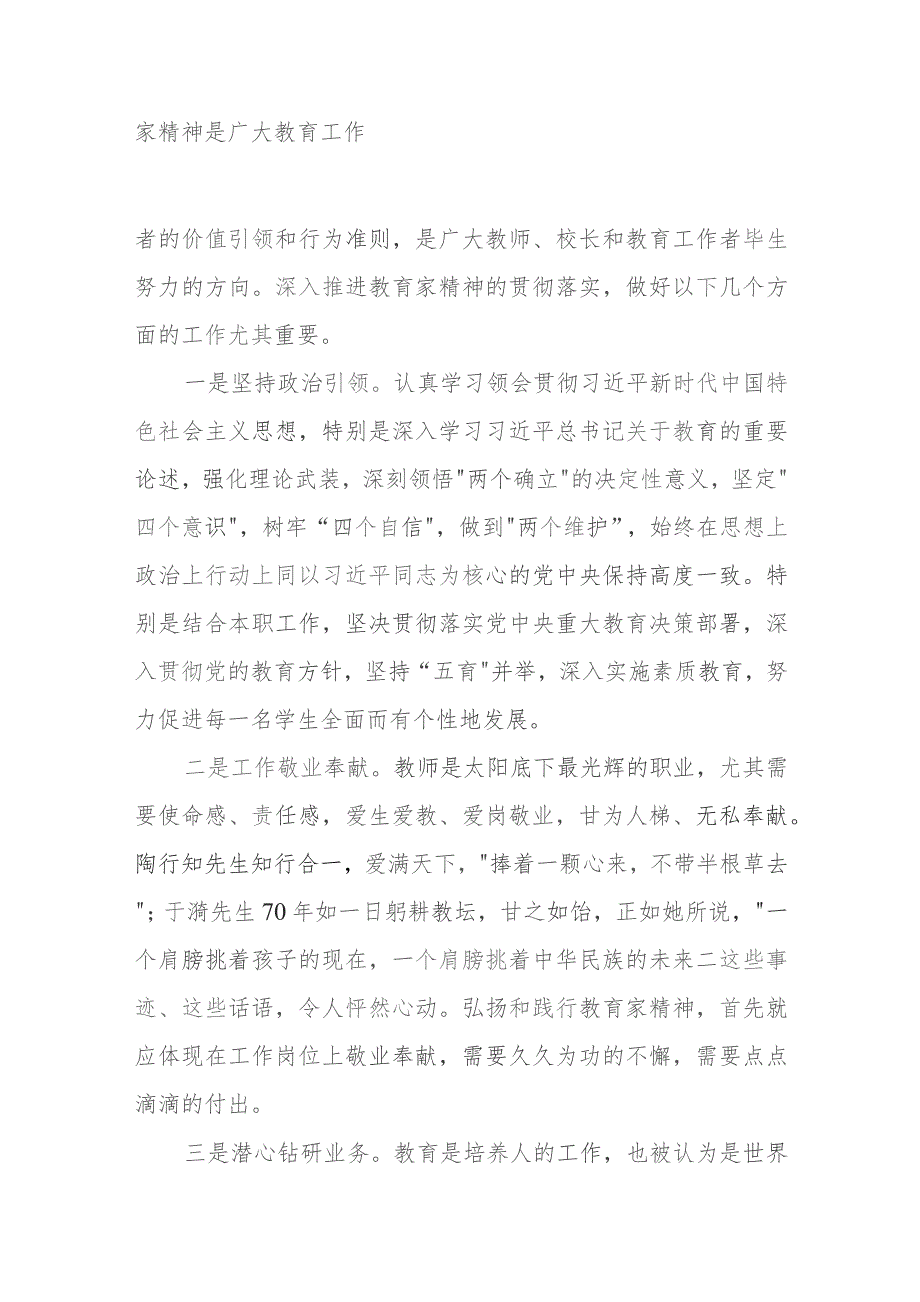 家精神是广大教育工作

者的价值引领和行为准则，是广大教师、校长和教育工作者毕生努力的方向。深入推进教育家精神的贯彻落实，做好以下几个方面的工作尤其重要。

一是坚持政治引领。认真学习领会贯彻习近平新时代中国特色社会主义思想，特别是深入学习习近平总书记关于教育的重要论述，强化理论武装，深刻领悟"两个确立"的决定性意义，坚定"四个意识"，树牢“四个自信"，做到"两个维护”，始终在思想上政治上行动上同以习近平同志为核心的党中央保持高度一致。特别是结合本职工作，坚决贯彻落实党中央重大教育决策部署，深入贯彻党的教育方针，坚持“五育"并举，深入实施素质教育，努力促进每一名学生全面而有个性地发展。

二是工作敬业奉献。教师是太阳底下最光辉的职业，尤其需要使命感、责任感，爱生爱教、爱岗敬业，甘为人梯、无私奉献。陶行知先生知行合一，爱满天下，"捧着一颗心来，不带半根草去"；于漪先生70年如一日躬耕教坛，甘之如饴，正如她所说，"一个肩膀挑着孩子的现在，一个肩膀挑着中华民族的未来二这些事迹、这些话语，令人怦然心动。弘扬和践行教育家精神，首先就应体现在工作岗位上敬业奉献，需要久久为功的不懈，需要点点滴滴的付出。

三是潜心钻研业务。教育是培养人的工作，也被认为是世界